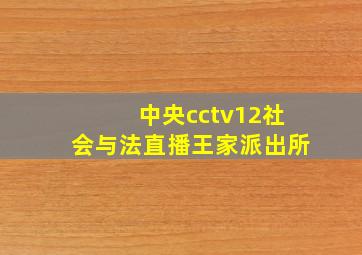 中央cctv12社会与法直播王家派出所